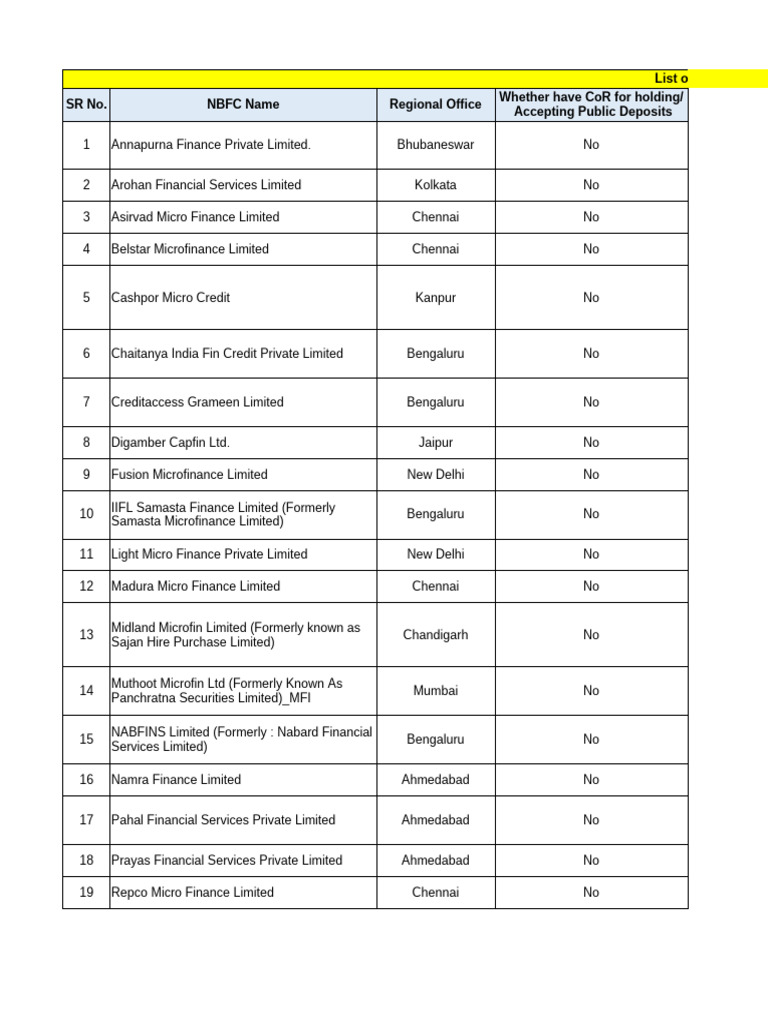 List o

| SR No. | NBFC Name | Regional Office | Whether have CoR for holding/ Accepting Public Deposits |
|---|---|---|---|
| 1 | Annapurna Finance Private Limited. | Bhubaneswar | No |
| 2 | Arohan Financial Services Limited | Kolkata | No |
| 3 | Asirvad Micro Finance Limited | Chennai | No |
| 4 | Belstar Microfinance Limited | Chennai | No |
| 5 | Cashpor Micro Credit | Kanpur | No |
| 6 | Chaitanya India Fin Credit Private Limited | Bengaluru | No |
| 7 | Creditaccess Grameen Limited | Bengaluru | No |
| 8 | Digamber Capfin Ltd. | Jaipur | No |
| 9 | Fusion Microfinance Limited | New Delhi | No |
| 10 | IIFL Samasta Finance Limited (Formerly Samasta Microfinance Limited) | Bengaluru | No |
| 11 | Light Micro Finance Private Limited | New Delhi | No |
| 12 | Madura Micro Finance Limited | Chennai | No |
| 13 | Midland Microfin Limited (Formerly known as Sajan Hire Purchase Limited) | Chandigarh | No |
| 14 | Muthoot Microfin Ltd (Formerly Known As Panchratna Securities Limited)_MFI | Mumbai | No |
| 15 | NABFINS Limited (Formerly : Nabard Financial Services Limited) | Bengaluru | No |
| 16 | Namra Finance Limited | Ahmedabad | No |
| 17 | Pahal Financial Services Private Limited | Ahmedabad | No |
| 18 | Prayas Financial Services Private Limited | Ahmedabad | No |
| 19 | Repco Micro Finance Limited | Chennai | No |